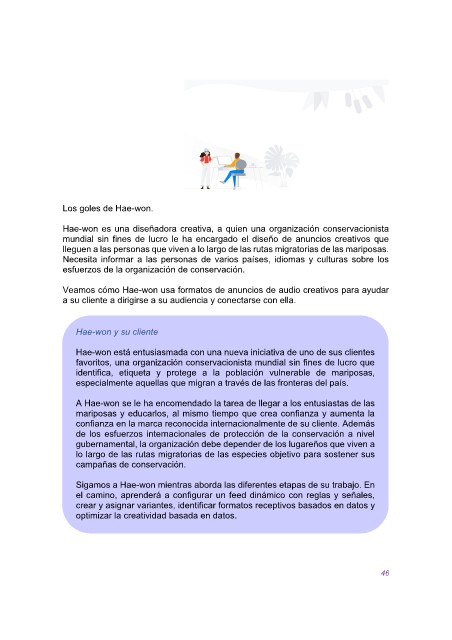 Los goles de Hae-won.

Hae-won es una diseñadora creativa, a quien una organización conservacionista mundial sin fines de lucro le ha encargado el diseño de anuncios creativos que lleguen a las personas que viven a lo largo de las rutas migratorias de las mariposas. Necesita informar a las personas de varios países, idiomas y culturas sobre los esfuerzos de la organización de conservación.

Veamos cómo Hae-won usa formatos de anuncios de audio creativos para ayudar a su cliente a dirigirse a su audiencia y conectarse con ella.

Hae-won y su cliente

Hae-won está entusiasmada con una nueva iniciativa de uno de sus clientes favoritos, una organización conservacionista mundial sin fines de lucro que identifica, etiqueta y protege a la población vulnerable de mariposas, especialmente aquellas que migran a través de las fronteras del país.

A Hae-won se le ha encomendado la tarea de llegar a los entusiastas de las mariposas y educarlos, al mismo tiempo que crea confianza y aumenta la confianza en la marca reconocida internacionalmente de su cliente. Además de los esfuerzos internacionales de protección de la conservación a nivel gubernamental, la organización debe depender de los lugareños que viven a lo largo de las rutas migratorias de las especies objetivo para sostener sus campañas de conservación.

Sigamos a Hae-won mientras aborda las diferentes etapas de su trabajo. En el camino, aprenderá a configurar un feed dinámico con reglas y señales, crear y asignar variantes, identificar formatos receptivos basados en datos y optimizar la creatividad basada en datos.

46